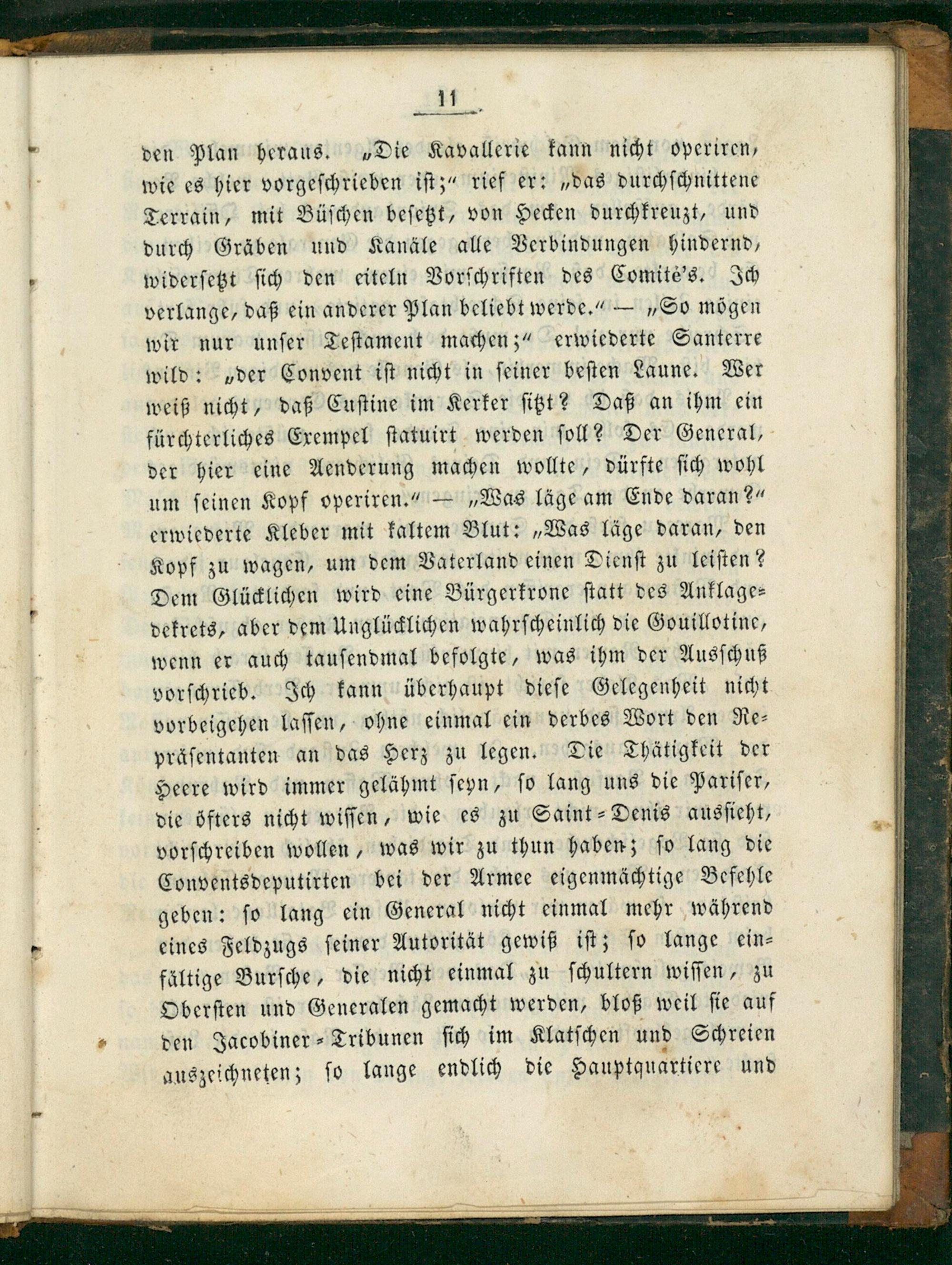 11

den Plan heraus. „Die Kavallerie kann nicht operiren, wie es hier vorgeschrieben ist;" rief er: „das durchschnittene Terrain, mit Büschen besetzt, von Hecken durchkreuzt, und durch Gräben und Kanäle alle Verbindungen hindernd, widersetzt sich den eiteln Vorschriften des Comité's. Ich verlange, daß ein anderer Plan beliebt werde." — „So mögen wir nur unser Testament machen;" erwiederte Santerre wild: „der Convent ist nicht in seiner besten Laune. Wer weiß nicht, daß Custine im Kerker sitzt? Daß an ihm ein fürchterliches Exempel statuirt werden soll? Der General, der hier eine Aenderung machen wollte, dürfte sich wohl um seinen Kopf operiren." — „Was läge am Ende daran?" erwiederte Kleber mit kaltem Blut: „Was läge daran, den Kopf zu wagen, um dem Vaterland einen Dienst zu leisten? Dem Glücklichen wird eine Bürgerkrone statt des Anklagedekrets, aber dem Unglücklichen wahrscheinlich die Gouillotine, wenn er auch tausendmal befolgte, was ihm der Ausschuß vorschrieb. Ich kann überhaupt diese Gelegenheit nicht vorbeigehen lassen, ohne einmal ein derbes Wort den Repräsentanten an das Herz zu legen. Die Thätigkeit der Heere wird immer gelähmt seyn, so lang uns die Pariser, die öfters nicht wissen, wie es zu Saint-Denis aussieht, vorschreiben wollen, was wir zu thun haben; so lang die Conventsdeputirten bei der Armee eigenmächtige Befehle geben: so lang ein General nicht einmal mehr während eines Feldzugs seiner Autorität gewiß ist; so lange einfältige Bursche, die nicht einmal zu schultern wissen, zu Obersten und Generalen gemacht werden, bloß weil sie auf den Jacobiner-Tribunen sich im Klatschen und Schreien auszeichneten; so lange endlich die Hauptquartiere und